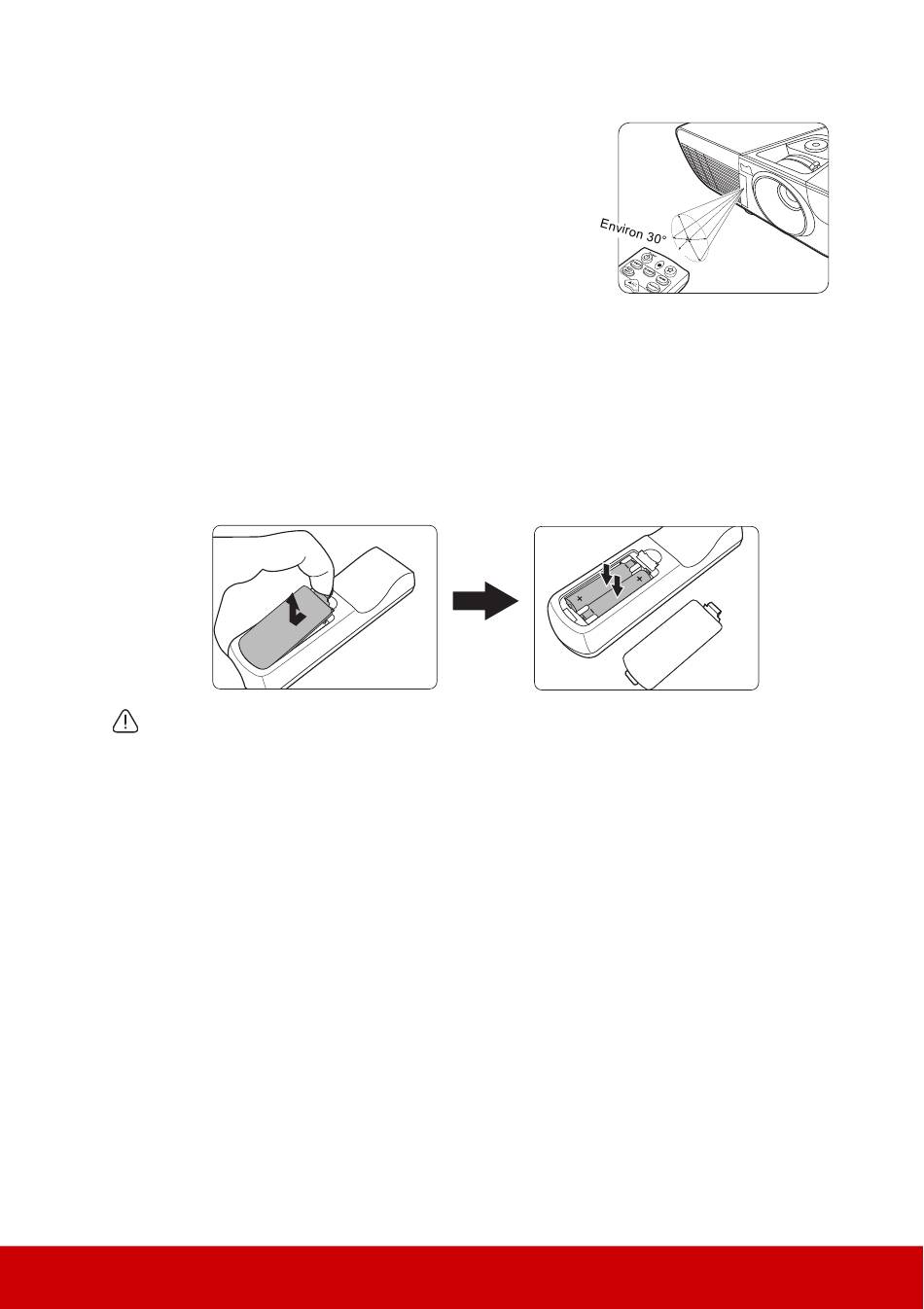 Environ 30°